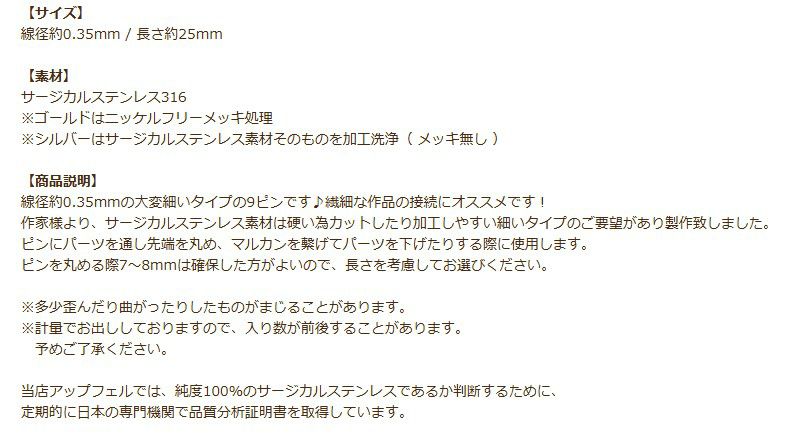 【サイズ】
線径約0.35mm / 長さ約25mm

【素材】
サージカルステンレス316
※ゴールドはニッケルフリーメッキ処理
※シルバーはサージカルステンレス素材そのものを加工洗浄（ メッキ無し ）

【商品説明】
線径約0.35mmの大変細いタイプの9ピンです♪繊細な作品の接続にオススメです！
作家様より、サージカルステンレス素材は硬い為カットしたり加工しやすい細いタイプのご要望があり製作致しました。
ピンにパーツを通し先端を丸め、マルカンを繋げてパーツを下げたりする際に使用します。
ピンを丸める際7～8mmは確保した方がよいので、長さを考慮してお選びください。

※多少歪んだり曲がったりしたものがまじることがあります。
※計量でお出ししておりますので、入り数が前後することがあります。
予めご了承ください。

当店アップフェルでは、純度100%のサージカルステンレスであるか判断するために、
定期的に日本の専門機関で品質分析証明書を取得しています。